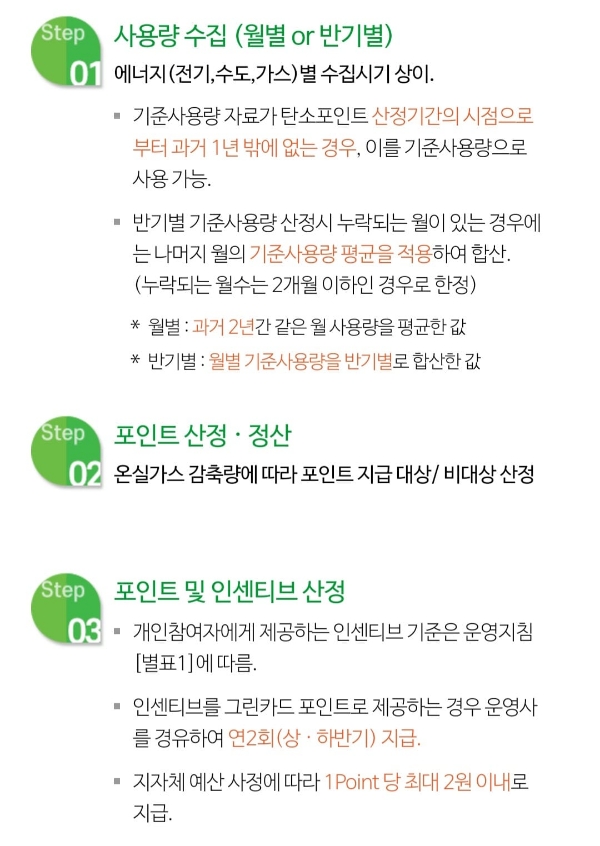 Step 01

사용량 수집 (월별 or 반기별)

에너지(전기,수도,가스)별 수집시기 상이.

▪ 기준사용량 자료가 탄소포인트 산정기간의 시점으로부터 과거 1년 밖에 없는 경우, 이를 기준사용량으로 사용 가능.

▪ 반기별 기준사용량 산정시 누락되는 월이 있는 경우에는 나머지 월의 기준사용량 평균을 적용하여 합산. (누락되는 월수는 2개월 이하인 경우로 한정)

* 월별 : 과거 2년간 같은 월 사용량을 평균한 값

* 반기별 : 월별 기준사용량을 반기별로 합산한 값

Step 02

포인트 산정 · 정산

온실가스 감축량에 따라 포인트 지급 대상/ 비대상 산정

Step 03

포인트 및 인센티브 산정

▪ 개인참여자에게 제공하는 인센티브 기준은 운영지침 [별표1]에 따름.

▪ 인센티브를 그린카드 포인트로 제공하는 경우 운영사를 경유하여 연2회(상 · 하반기) 지급.

▪ 지자체 예산 사정에 따라 1Point 당 최대 2원 이내로 지급.